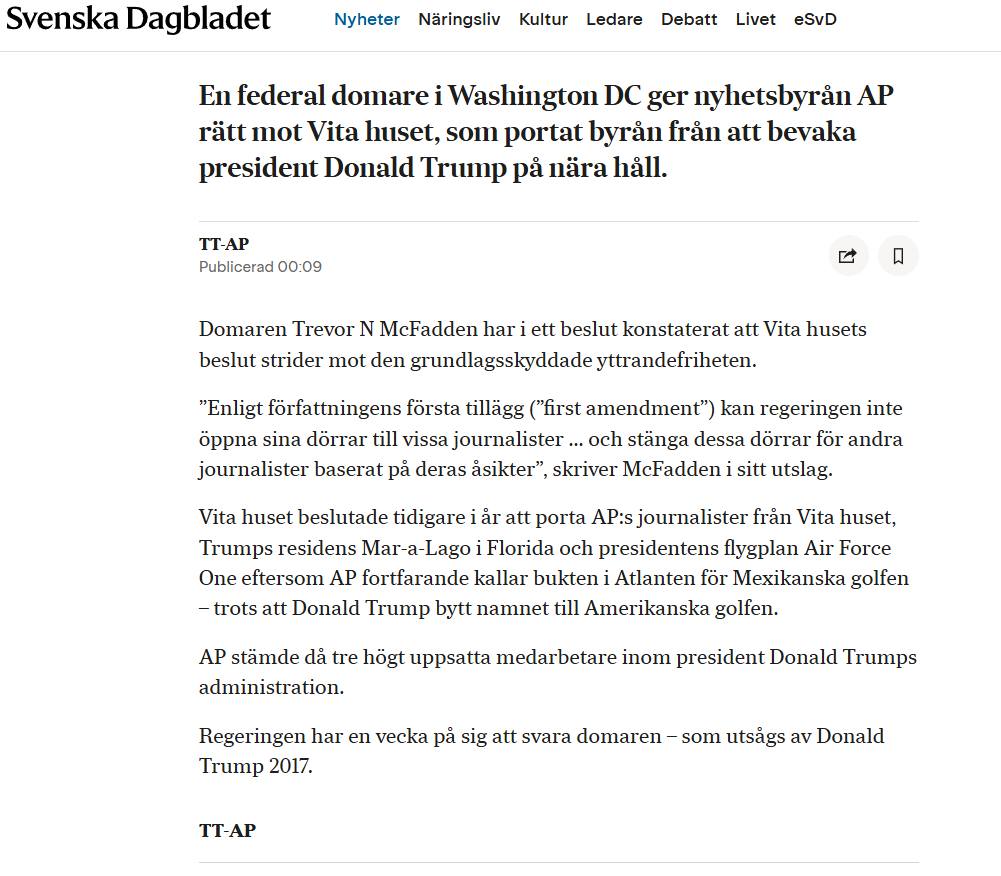 Svenska Dagbladet Nyheter Näringsliv Kultur Ledare Debatt Livet eSvD

En federal domare i Washington DC ger nyhetsbyrån AP rätt mot Vita huset, som portat byrån från att bevaka president Donald Trump på nära håll.

TT-AP
Publicerad 00:09

Domaren Trevor N McFadden har i ett beslut konstaterat att Vita husets beslut strider mot den grundlagsskyddade yttrandefriheten.

”Enligt författningens första tillägg (”first amendment”) kan regeringen inte öppna sina dörrar till vissa journalister ... och stänga dessa dörrar för andra journalister baserat på deras åsikter”, skriver McFadden i sitt utslag.

Vita huset beslutade tidigare i år att porta AP:s journalister från Vita huset, Trumps residens Mar-a-Lago i Florida och presidentens flygplan Air Force One eftersom AP fortfarande kallar bukten i Atlanten för Mexikanska golfen – trots att Donald Trump bytt namnet till Amerikanska golfen.

AP stämde då tre högt uppsatta medarbetare inom president Donald Trumps administration.

Regeringen har en vecka på sig att svara domaren – som utsågs av Donald Trump 2017.

TT-AP